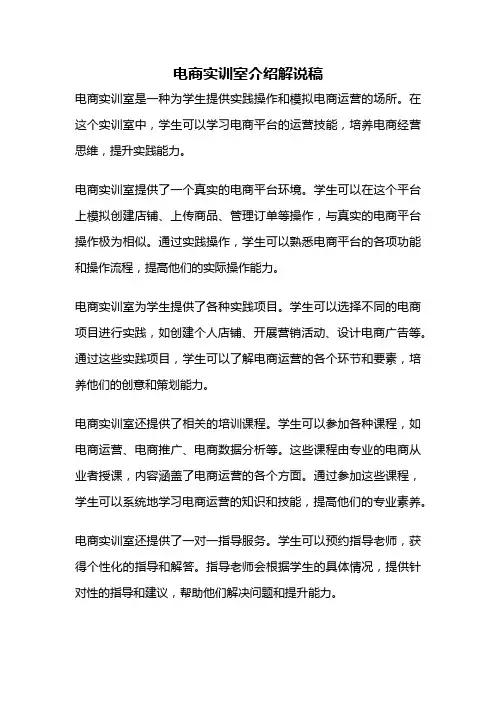 电商实训室介绍解说稿

电商实训室是一种为学生提供实践操作和模拟电商运营的场所。在这个实训室中，学生可以学习电商平台的运营技能，培养电商经营思维，提升实践能力。

电商实训室提供了一个真实的电商平台环境。学生可以在这个平台上模拟创建店铺、上传商品、管理订单等操作，与真实的电商平台操作极为相似。通过实践操作，学生可以熟悉电商平台的各项功能和操作流程，提高他们的实际操作能力。

电商实训室为学生提供了各种实践项目。学生可以选择不同的电商项目进行实践，如创建个人店铺、开展营销活动、设计电商广告等。通过这些实践项目，学生可以了解电商运营的各个环节和要素，培养他们的创意和策划能力。

电商实训室还提供了相关的培训课程。学生可以参加各种课程，如电商运营、电商推广、电商数据分析等。这些课程由专业的电商从业者授课，内容涵盖了电商运营的各个方面。通过参加这些课程，学生可以系统地学习电商运营的知识和技能，提高他们的专业素养。

电商实训室还提供了一对一指导服务。学生可以预约指导老师，获得个性化的指导和解答。指导老师会根据学生的具体情况，提供针对性的指导和建议，帮助他们解决问题和提升能力。